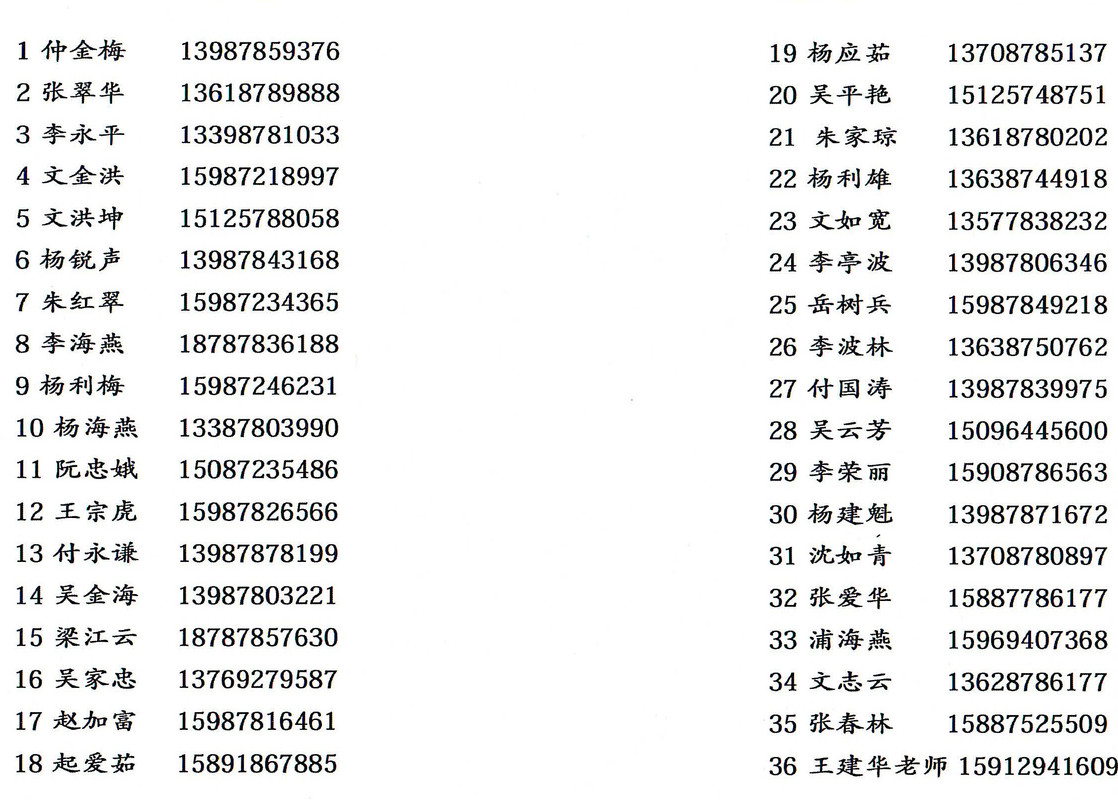 1 仲金梅 13987859376
2 张翠华 13618789888
3 李永平 13398781033
4 文金洪 15987218997
5 文洪坤 15125788058
6 杨锐声 13987843168
7 朱红翠 15987234365
8 李海燕 18787836188
9 杨利梅 15987246231
10 杨海燕 13387803990
11 阮忠娥 15087235486
12 王宗虎 15987826566
13 付永谦 13987878199
14 吴金海 13987803221
15 梁江云 18787857630
16 吴家忠 13769279587
17 赵加富 15987816461
18 起爱茹 15891867885

19 杨应茹 13708785137
20 吴平艳 15125748751
21 朱家琼 13618780202
22 杨利雄 13638744918
23 文如宽 13577838232
24 李亭波 13987806346
25 岳树兵 15987849218
26 李波林 13638750762
27 付国涛 13987839975
28 吴云芳 15096445600
29 李荣丽 15908786563
30 杨建魁 13987871672
31 沈如青 13708780897
32 张爱华 15887786177
33 浦海燕 15969407368
34 文志云 13628786177
35 张春林 15887525509
36 王建华老师 15912941609